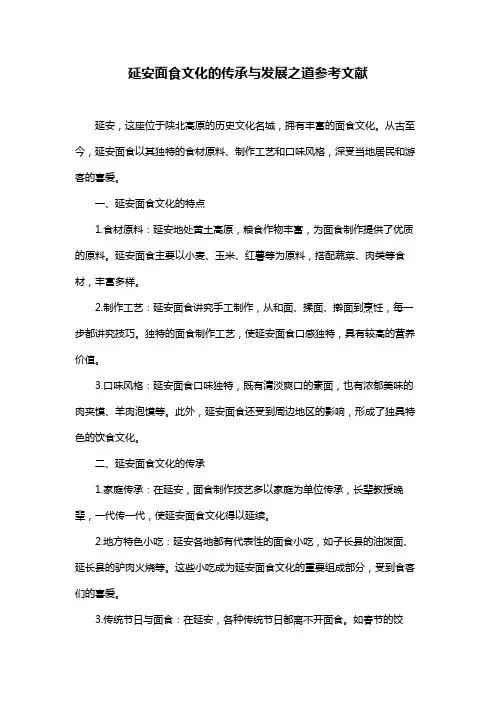 延安面食文化的传承与发展之道参考文献

延安，这座位于陕北高原的历史文化名城，拥有丰富的面食文化。从古至今，延安面食以其独特的食材原料、制作工艺和口味风格，深受当地居民和游客的喜爱。

一、延安面食文化的特点

1.食材原料：延安地处黄土高原，粮食作物丰富，为面食制作提供了优质的原料。延安面食主要以小麦、玉米、红薯等为原料，搭配蔬菜、肉类等食材，丰富多样。

2.制作工艺：延安面食讲究手工制作，从和面、揉面、擀面到烹饪，每一步都讲究技巧。独特的面食制作工艺，使延安面食口感独特，具有较高的营养价值。

3.口味风格：延安面食口味独特，既有清淡爽口的素面，也有浓郁美味的肉夹馍、羊肉泡馍等。此外，延安面食还受到周边地区的影响，形成了独具特色的饮食文化。

二、延安面食文化的传承

1.家庭传承：在延安，面食制作技艺多以家庭为单位传承，长辈教授晚辈，一代传一代，使延安面食文化得以延续。

2.地方特色小吃：延安各地都有代表性的面食小吃，如子长县的油泼面、延长县的驴肉火烧等。这些小吃成为延安面食文化的重要组成部分，受到食客们的喜爱。

3.传统节日与面食：在延安，各种传统节日都离不开面食。如春节的饺